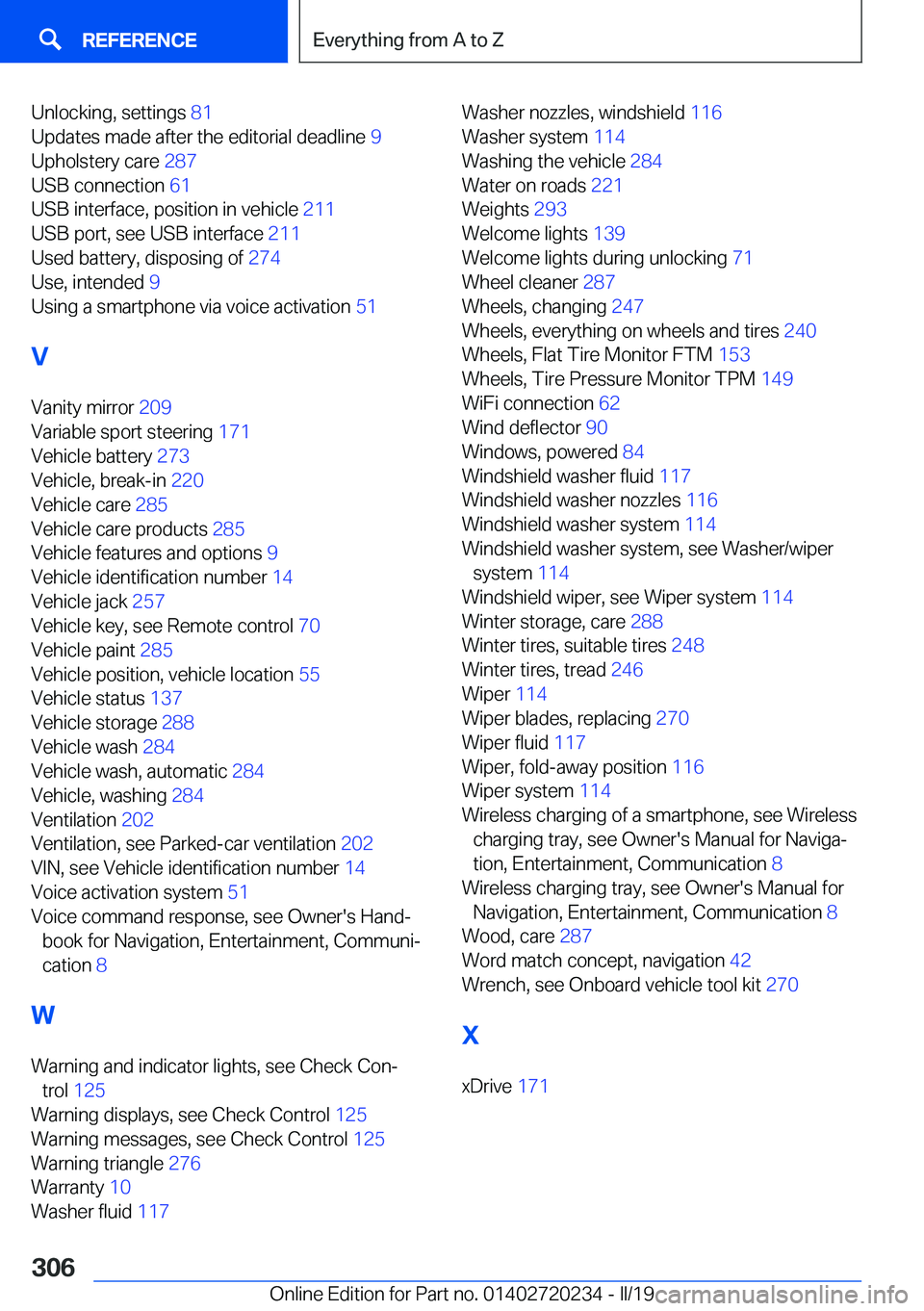 REFERENCE

Everything from A to Z

Unlocking, settings 81
Updates made after the editorial deadline 9
Upholstery care 287
USB connection 61
USB interface, position in vehicle 211
USB port, see USB interface 211
Used battery, disposing of 274
Use, intended 9
Using a smartphone via voice activation 51

V

Vanity mirror 209
Variable sport steering 171
Vehicle battery 273
Vehicle, break-in 220
Vehicle care 285
Vehicle care products 285
Vehicle features and options 9
Vehicle identification number 14
Vehicle jack 257
Vehicle key, see Remote control 70
Vehicle paint 285
Vehicle position, vehicle location 55
Vehicle status 137
Vehicle storage 288
Vehicle wash 284
Vehicle wash, automatic 284
Vehicle, washing 284
Ventilation 202
Ventilation, see Parked-car ventilation 202
VIN, see Vehicle identification number 14
Voice activation system 51
Voice command response, see Owner's Handbook for Navigation, Entertainment, Communication 8

W

Warning and indicator lights, see Check Control 125
Warning displays, see Check Control 125
Warning messages, see Check Control 125
Warning triangle 276
Warranty 10
Washer fluid 117

Washer nozzles, windshield 116
Washer system 114
Washing the vehicle 284
Water on roads 221
Weights 293
Welcome lights 139
Welcome lights during unlocking 71
Wheel cleaner 287
Wheels, changing 247
Wheels, everything on wheels and tires 240
Wheels, Flat Tire Monitor FTM 153
Wheels, Tire Pressure Monitor TPM 149
WiFi connection 62
Wind deflector 90
Windows, powered 84
Windshield washer fluid 117
Windshield washer nozzles 116
Windshield washer system 114
Windshield washer system, see Washer/wiper system 114
Windshield wiper, see Wiper system 114
Winter storage, care 288
Winter tires, suitable tires 248
Winter tires, tread 246
Wiper 114
Wiper blades, replacing 270
Wiper fluid 117
Wiper, fold-away position 116
Wiper system 114
Wireless charging of a smartphone, see Wireless charging tray, see Owner's Manual for Navigation, Entertainment, Communication 8
Wireless charging tray, see Owner's Manual for Navigation, Entertainment, Communication 8
Wood, care 287
Word match concept, navigation 42
Wrench, see Onboard vehicle tool kit 270

X

xDrive 171

306

Online Edition for Part no. 01402720234 - II/19 carmanualsonline.info